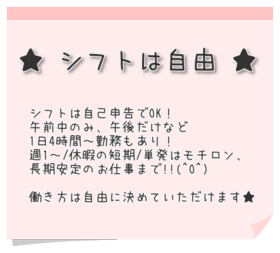 ★ シフトは自由 ★

シフトは自己申告でOK！
午前中のみ、午後だけなど
1日4時間～勤務もあり！
週1～/休暇の短期/単発はモチロン、
長期安定のお仕事まで!!(^0^)

働き方は自由に決めていただけます★